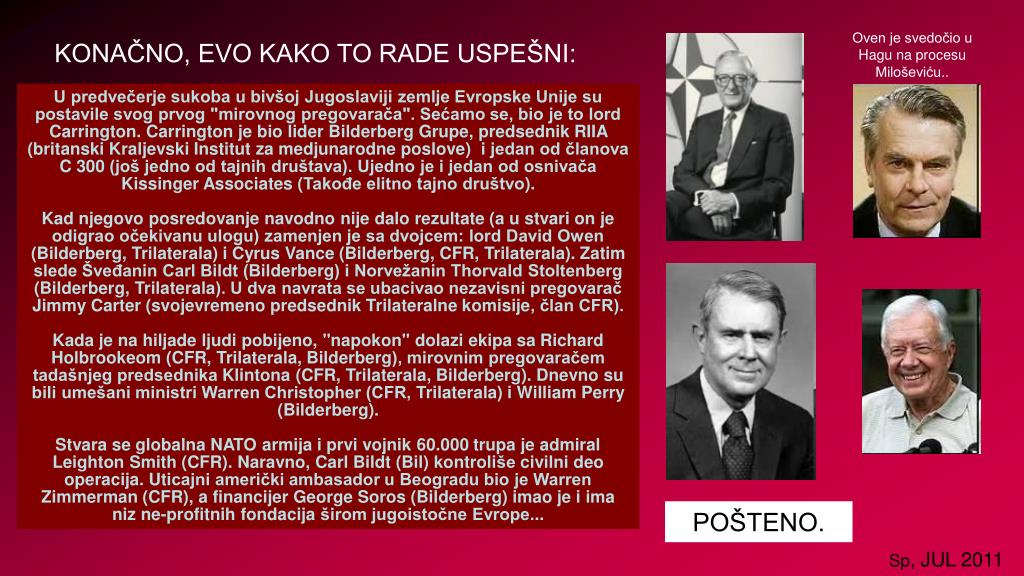 KONAČNO, EVO KAKO TO RADE USPEŠNI:

U predvečerje sukoba u bivšoj Jugoslaviji zemlje Evropske Unije su postavile svog prvog "mirovnog pregovarača". Sećamo se, bio je to lord Carrington. Carrington je bio lider Bilderberg Grupe, predsednik RIIA (britanski Kraljevski Institut za medjunarodne poslove) i jedan od članova C 300 (još jedno od tajnih društava). Ujedno je i jedan od osnivača Kissinger Associates (Takođe elitno tajno društvo).

Kad njegovo posredovanje navodno nije dalo rezultate (a u stvari on je odigrao očekivanu ulogu) zamenjen je sa dvojcem: lord David Owen (Bilderberg, Trilaterala) i Cyrus Vance (Bilderberg, CFR, Trilaterala). Zatim slede Šveđanin Carl Bildt (Bilderberg) i Norvežanin Thorvald Stoltenberg (Bilderberg, Trilaterala). U dva navrata se ubacivao nezavisni pregovarač Jimmy Carter (svojevremeno predsednik Trilateralne komisije, član CFR).

Kada je na hiljade ljudi pobijeno, "napokon" dolazi ekipa sa Richard Holbrookeom (CFR, Trilaterala, Bilderberg), mirovnim pregovaračem tadašnjeg predsednika Klintona (CFR, Trilaterala, Bilderberg). Dnevno su bili umešani ministri Warren Christopher (CFR, Trilaterala) i William Perry (Bilderberg).

Stvara se globalna NATO armija i prvi vojnik 60.000 trupa je admiral Leighton Smith (CFR). Naravno, Carl Bildt (Bil) kontroliše civilni deo operacija. Uticajni američki ambasador u Beogradu bio je Warren Zimmerman (CFR), a financijer George Soros (Bilderberg) imao je i ima niz ne-profitnih fondacija širom jugoistočne Evrope...

Oven je svedočio u Hagu na procesu Miloševiću..

POŠTENO.

Sp, JUL 2011